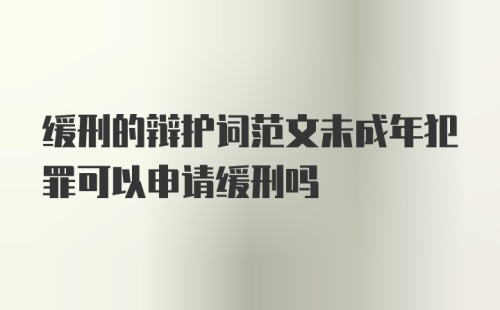 缓刑的辩护词范文未成年犯罪可以申请缓刑吗